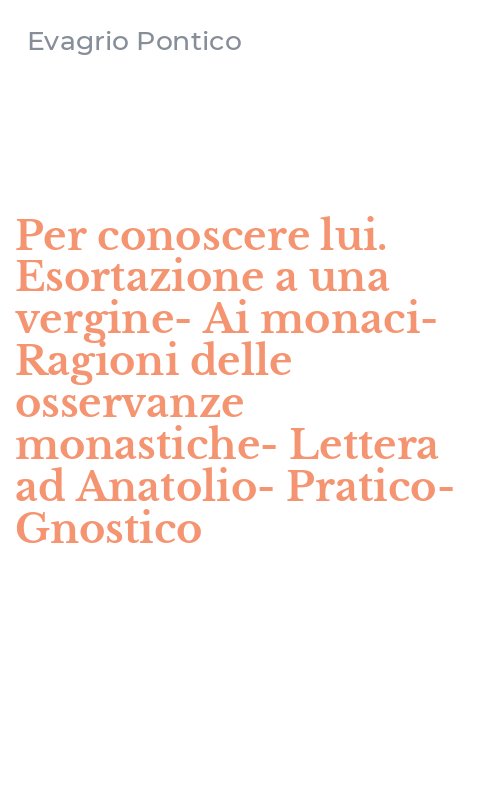 Evagrio Pontico

Per conoscere lui. Esortazione a una vergine- Ai monaci- Ragioni delle osservanze monastiche- Lettera ad Anatolio- Pratico- Gnostico